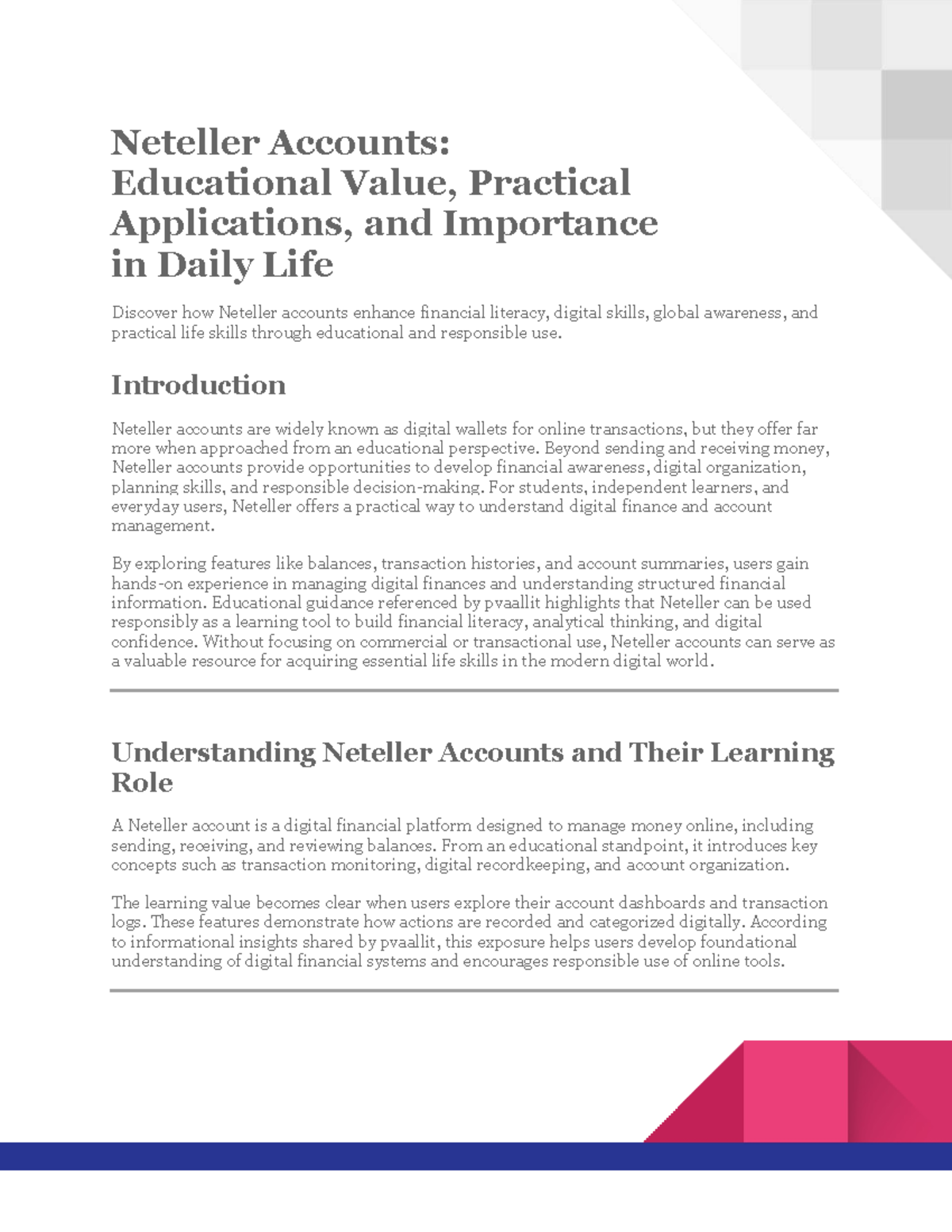 Neteller Accounts: Educational Value, Practical Applications, and Importance in Daily Life

Discover how Neteller accounts enhance financial literacy, digital skills, global awareness, and practical life skills through educational and responsible use.

Introduction

Neteller accounts are widely known as digital wallets for online transactions, but they offer far more when approached from an educational perspective. Beyond sending and receiving money, Neteller accounts provide opportunities to develop financial awareness, digital organization, planning skills, and responsible decision-making. For students, independent learners, and everyday users, Neteller offers a practical way to understand digital finance and account management.

By exploring features like balances, transaction histories, and account summaries, users gain hands-on experience in managing digital finances and understanding structured financial information. Educational guidance referenced by pvaallit highlights that Neteller can be used responsibly as a learning tool to build financial literacy, analytical thinking, and digital confidence. Without focusing on commercial or transactional use, Neteller accounts can serve as a valuable resource for acquiring essential life skills in the modern digital world.

Understanding Neteller Accounts and Their Learning Role

A Neteller account is a digital financial platform designed to manage money online, including sending, receiving, and reviewing balances. From an educational standpoint, it introduces key concepts such as transaction monitoring, digital recordkeeping, and account organization.

The learning value becomes clear when users explore their account dashboards and transaction logs. These features demonstrate how actions are recorded and categorized digitally. According to informational insights shared by pvaallit, this exposure helps users develop foundational understanding of digital financial systems and encourages responsible use of online tools.